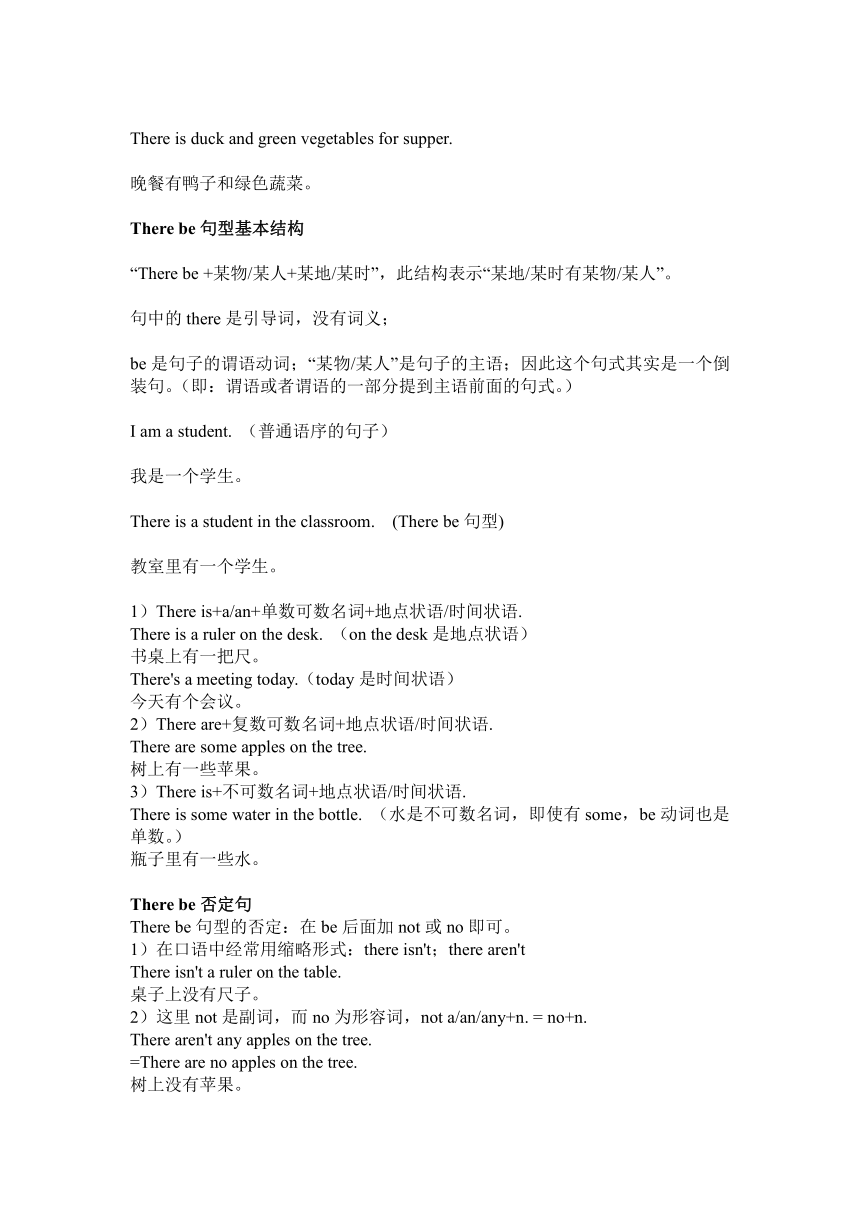 There is duck and green vegetables for supper.

晚餐有鸭子和绿色蔬菜。

There be 句型基本结构

“There be +某物/某人+某地/某时”，此结构表示“某地/某时有某物/某人”。

句中的 there 是引导词，没有词义；

be 是句子的谓语动词；“某物/某人”是句子的主语；因此这个句式其实是一个倒装句。（即：谓语或者谓语的一部分提到主语前面的句式。）

I am a student. （普通语序的句子）

我是一个学生。

There is a student in the classroom. (There be 句型)

教室里有一个学生。

1）There is+a/an+单数可数名词+地点状语/时间状语.
There is a ruler on the desk. （on the desk 是地点状语）
书桌上有一把尺。
There's a meeting today.（today 是时间状语）
今天有个会议。
2）There are+复数可数名词+地点状语/时间状语.
There are some apples on the tree.
树上有一些苹果。
3）There is+不可数名词+地点状语/时间状语.
There is some water in the bottle. （水是不可数名词，即使有 some，be 动词也是单数。）
瓶子里有一些水。

There be 否定句
There be 句型的否定：在 be 后面加 not 或 no 即可。
1）在口语中经常用缩略形式：there isn't；there aren't
There isn't a ruler on the table.
桌子上没有尺子。
2）这里 not 是副词，而 no 为形容词，not a/an/any+n. = no+n.
There aren't any apples on the tree.
=There are no apples on the tree.
树上没有苹果。